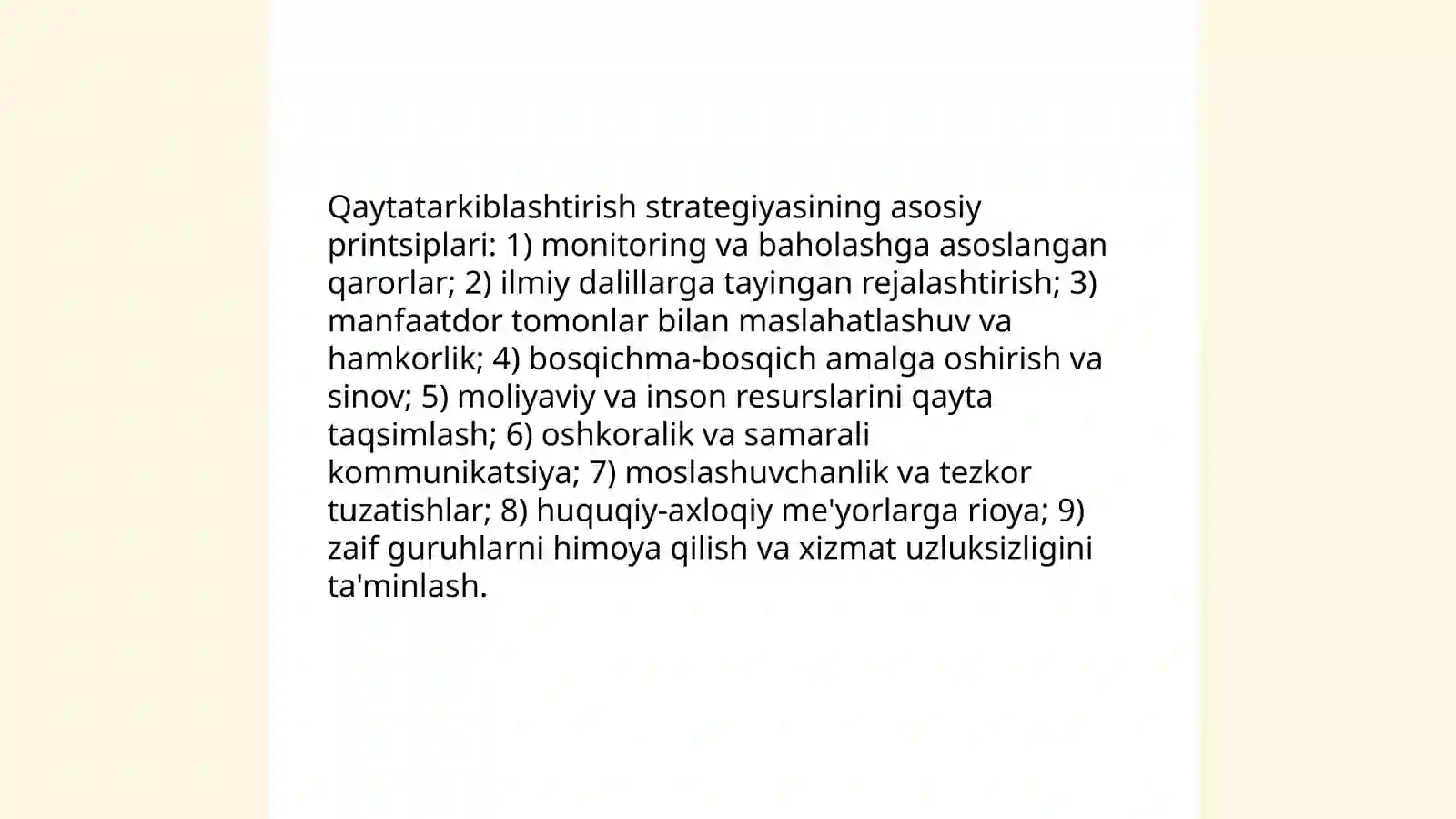 Qaytatarkiblashtirish strategiyasining asosiy printsiplari: 1) monitoring va baholashga asoslangan qarorlar; 2) ilmiy dalillarga tayingan rejalashtirish; 3) manfaatdor tomonlar bilan maslahatlashuv va hamkorlik; 4) bosqichma-bosqich amalga oshirish va sinov; 5) moliyaviy va inson resurslarini qayta taqsimlash; 6) oshkoralik va samarali kommunikatsiya; 7) moslashuvchanlik va tezkor tuzatishlar; 8) huquqiy-axloqiy me'yorlarga rioya; 9) zaif guruhlarni himoya qilish va xizmat uzluksizligini ta'minlash.